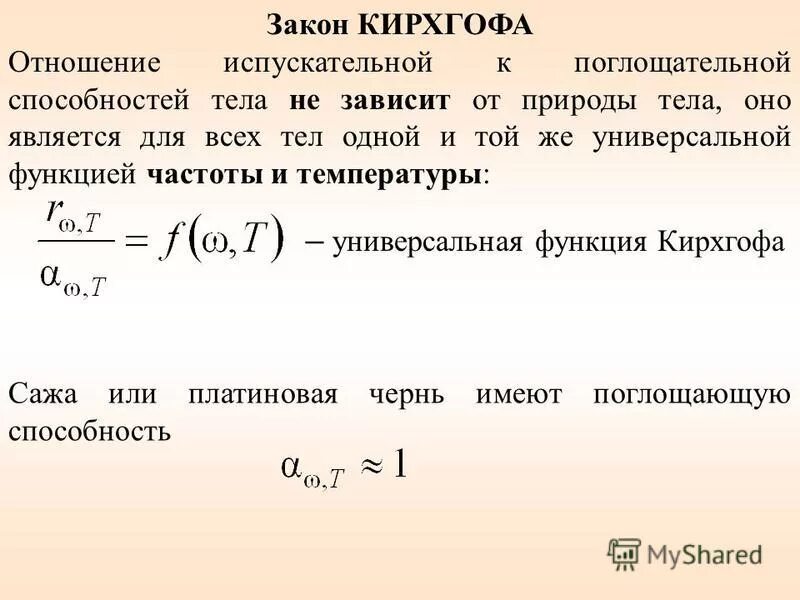 Закон КИРХГОФА

Отношение испускательной к поглощательной способностей тела не зависит от природы тела, оно является для всех тел одной и той же универсальной функцией частоты и температуры:

$\frac{r_{\omega,T}}{\alpha_{\omega,T}} = f(\omega, T)$ – универсальная функция Кирхгофа

Сажа или платиновая чернь имеют поглощающую способность

$\alpha_{\omega,T} \approx 1$

MyShared